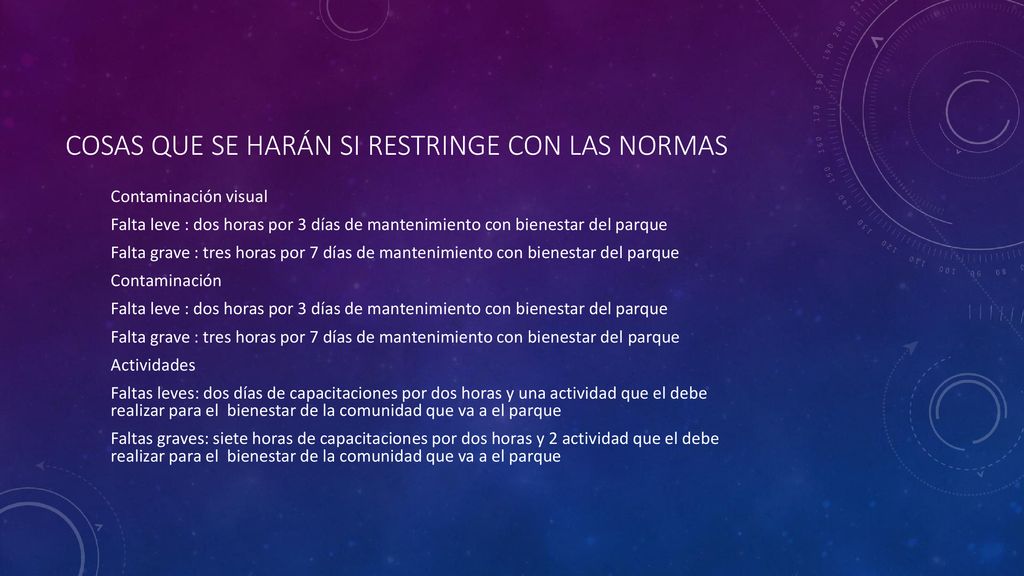 COSAS QUE SE HARÁN SI RESTRINGE CON LAS NORMAS

Contaminación visual

Falta leve : dos horas por 3 días de mantenimiento con bienestar del parque

Falta grave : tres horas por 7 días de mantenimiento con bienestar del parque

Contaminación

Falta leve : dos horas por 3 días de mantenimiento con bienestar del parque

Falta grave : tres horas por 7 días de mantenimiento con bienestar del parque

Actividades

Faltas leves: dos días de capacitaciones por dos horas y una actividad que el debe realizar para el bienestar de la comunidad que va a el parque

Faltas graves: siete horas de capacitaciones por dos horas y 2 actividad que el debe realizar para el bienestar de la comunidad que va a el parque